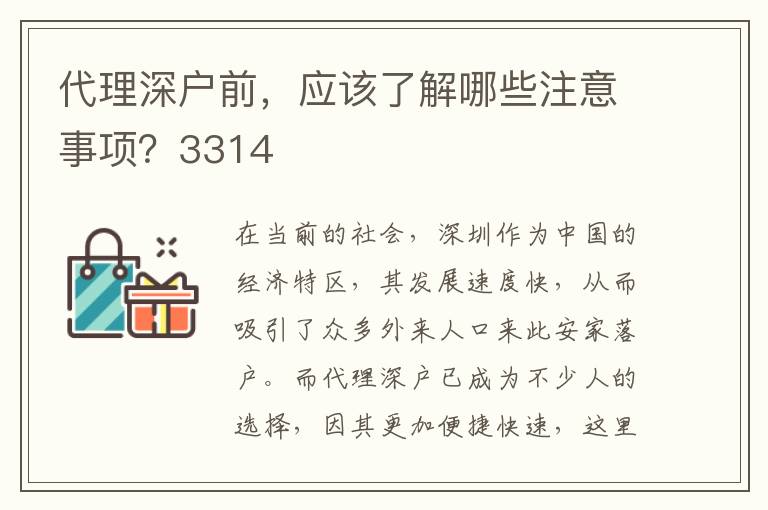 代理深户前，应该了解哪些注意事项？3314

在当前的社会，深圳作为中国的经济特区，其发展速度快，从而吸引了众多外来人口来此安家落户。而代理深户已成为不少人的选择，因其更加便捷快速，这里